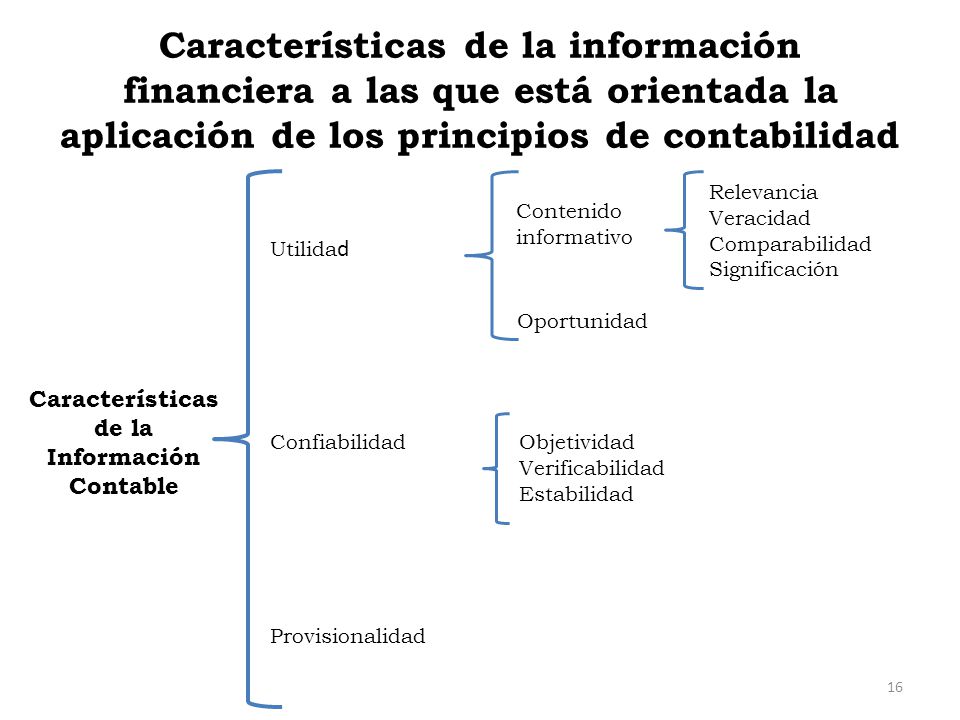 Características de la información financiera a las que está orientada la aplicación de los principios de contabilidad

Características de la Información Contable

Utilidad

Contenido informativo

Relevancia
Veracidad
Comparabilidad
Significación

Oportunidad

Confiabilidad

Objetividad
Verificabilidad
Estabilidad

Provisionalidad

16